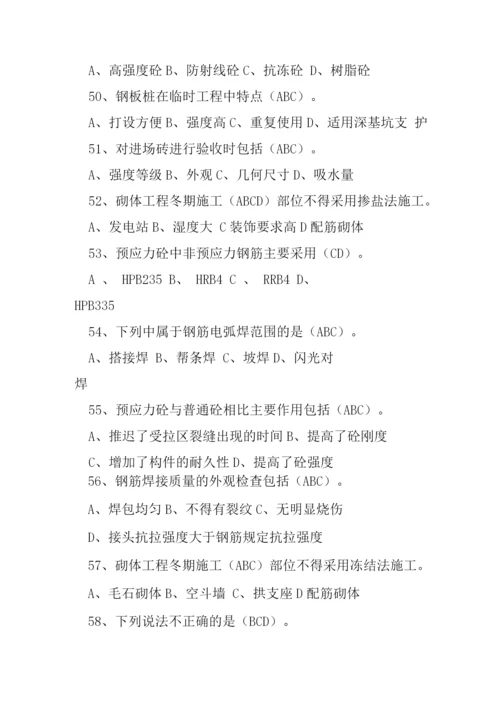 A、高强度砼 B、防射线砼 C、抗冻砼 D、树脂砼

50、钢板桩在临时工程中特点（ABC）。

A、打设方便 B、强度高 C、重复使用 D、适用深基坑支 护

51、对进场砖进行验收时包括（ABC）。

A、强度等级 B、外观 C、几何尺寸 D、吸水量

52、砌体工程冬期施工（ABCD）部位不得采用掺盐法施工。

A、发电站 B、湿度大 C 装饰要求高 D 配筋砌体

53、预应力砼中非预应力钢筋主要采用（CD）。

A 、 HPB235 B、 HRB4 C 、 RRB4 D、 HPB335

54、下列中属于钢筋电弧焊范围的是（ABC）。

A、搭接焊 B、帮条焊 C、坡焊 D、闪光对焊

55、预应力砼与普通砼相比主要作用包括（ABC）。

A、推迟了受拉区裂缝出现的时间 B、提高了砼刚度

C、增加了构件的耐久性 D、提高了砼强度

56、钢筋焊接质量的外观检查包括（ABC）。

A、焊包均匀 B、不得有裂纹 C、无明显烧伤

D、接头抗拉强度大于钢筋规定抗拉强度

57、砌体工程冬期施工（ABC）部位不得采用冻结法施工。

A、毛石砌体 B、空斗墙 C、拱支座 D 配筋砌体

58、下列说法不正确的是（BCD）。